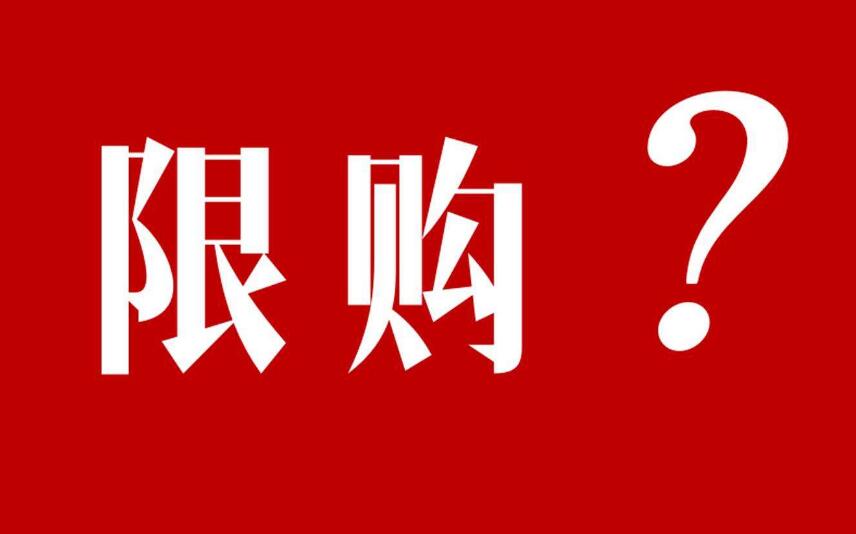 限购？